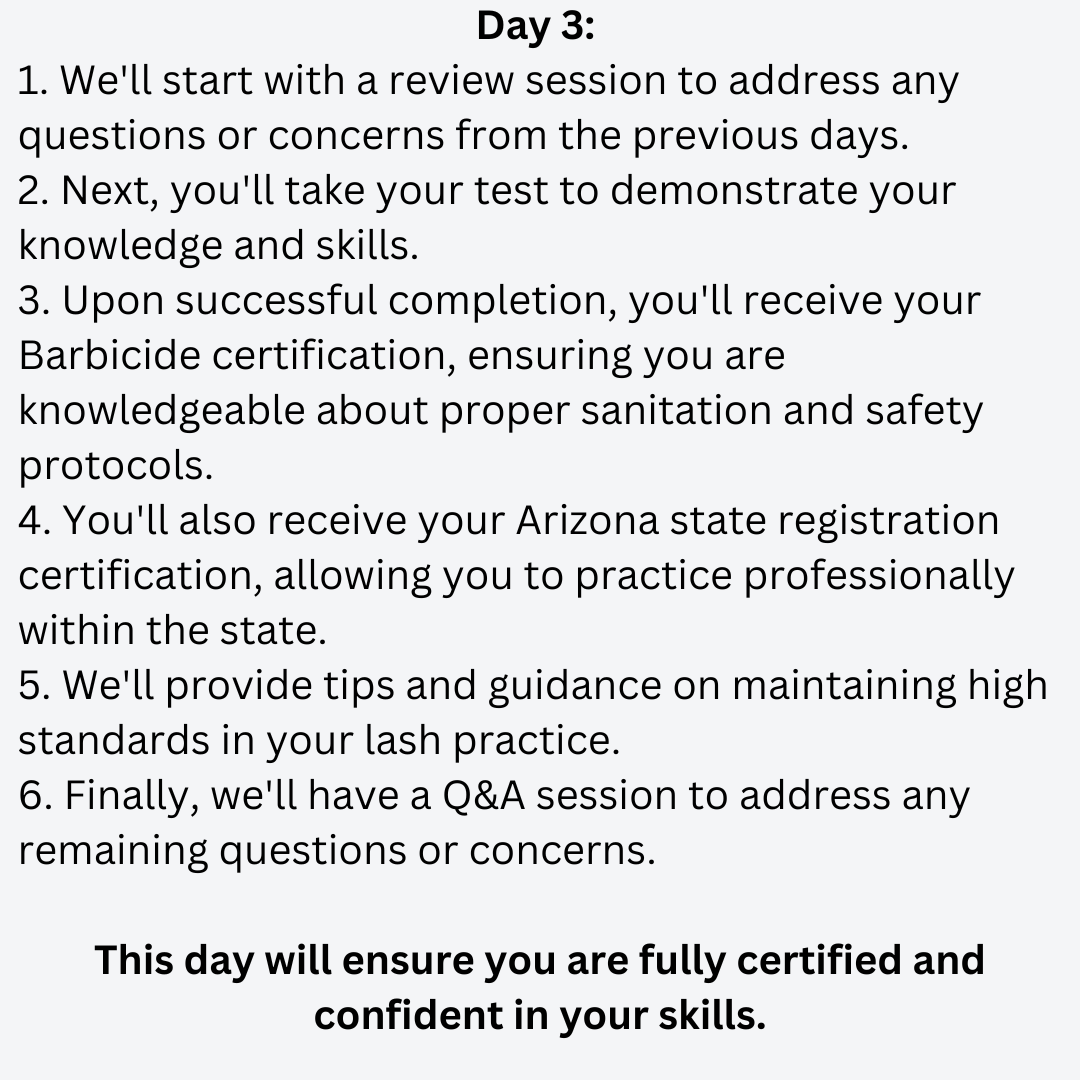 Day 3:
1. We'll start with a review session to address any questions or concerns from the previous days.
2. Next, you'll take your test to demonstrate your knowledge and skills.
3. Upon successful completion, you'll receive your Barbicide certification, ensuring you are knowledgeable about proper sanitation and safety protocols.
4. You'll also receive your Arizona state registration certification, allowing you to practice professionally within the state.
5. We'll provide tips and guidance on maintaining high standards in your lash practice.
6. Finally, we'll have a Q&A session to address any remaining questions or concerns.

This day will ensure you are fully certified and confident in your skills.